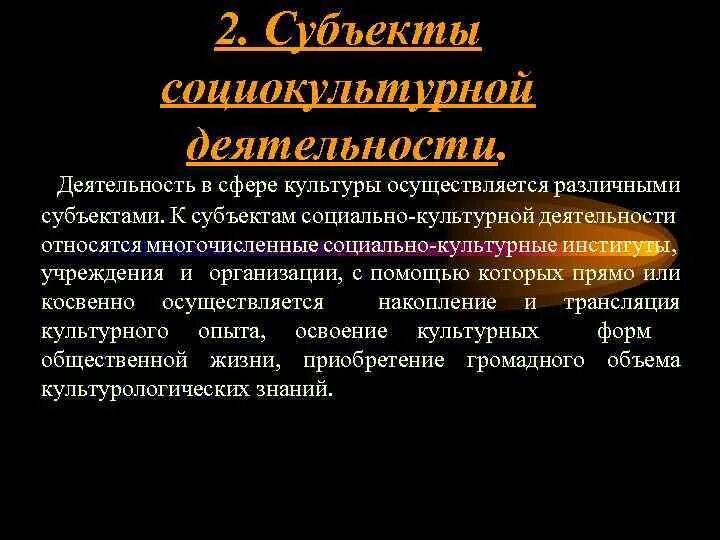 2. Субъекты социокультурной деятельности.

Деятельность в сфере культуры осуществляется различными субъектами. К субъектам социально-культурной деятельности относятся многочисленные социально-культурные институты, учреждения и организации, с помощью которых прямо или косвенно осуществляется накопление и трансляция культурного опыта, освоение культурных форм общественной жизни, приобретение громадного объема культурологических знаний.